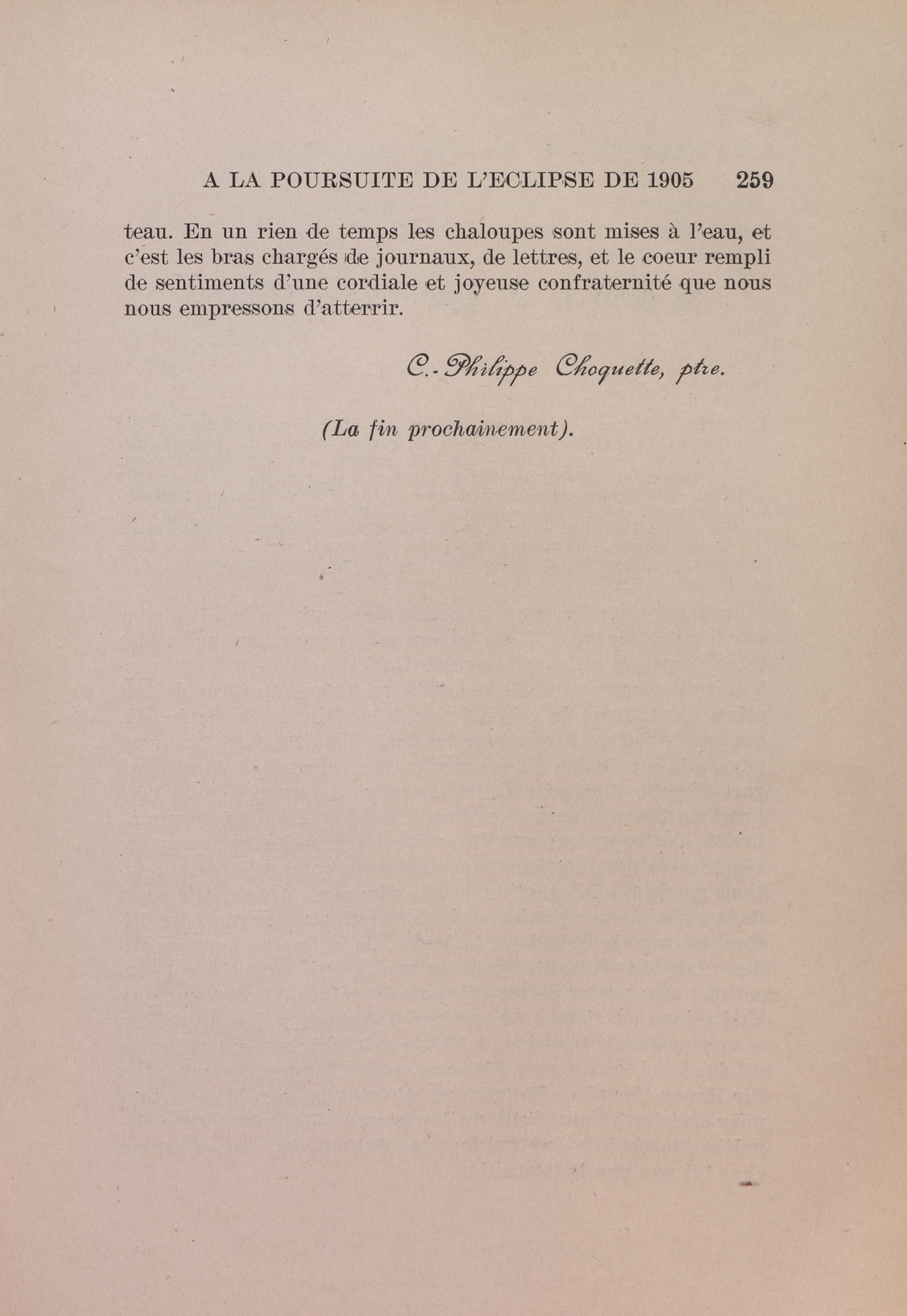 A LA POURSUITE DE L'ECLIPSE DE 1905 259

teau. En un rien de temps les chaloupes sont mises à l'eau, et c'est les bras chargés de journaux, de lettres, et le coeur rempli de sentiments d'une cordiale et joyeuse confraternité que nous nous empressons d'atterrir.

C.-Philippe Choquette, ptre.

(La fin prochainement).